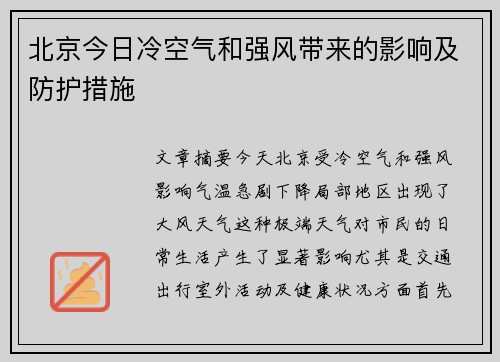 北京今日冷空气和强风带来的影响及防护措施

文章摘要今天北京受冷空气和强风影响气温急剧下降局部地区出现了大风天气这种极端天气对市民的日常生活产生了显著影响尤其是交通出行室外活动及健康状况方面首先